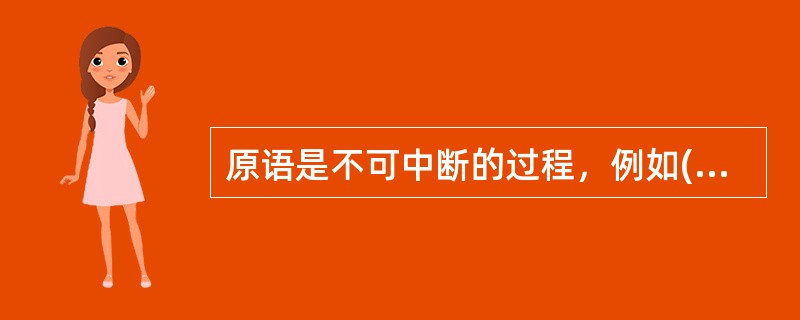 原语是不可中断的过程，例如(...